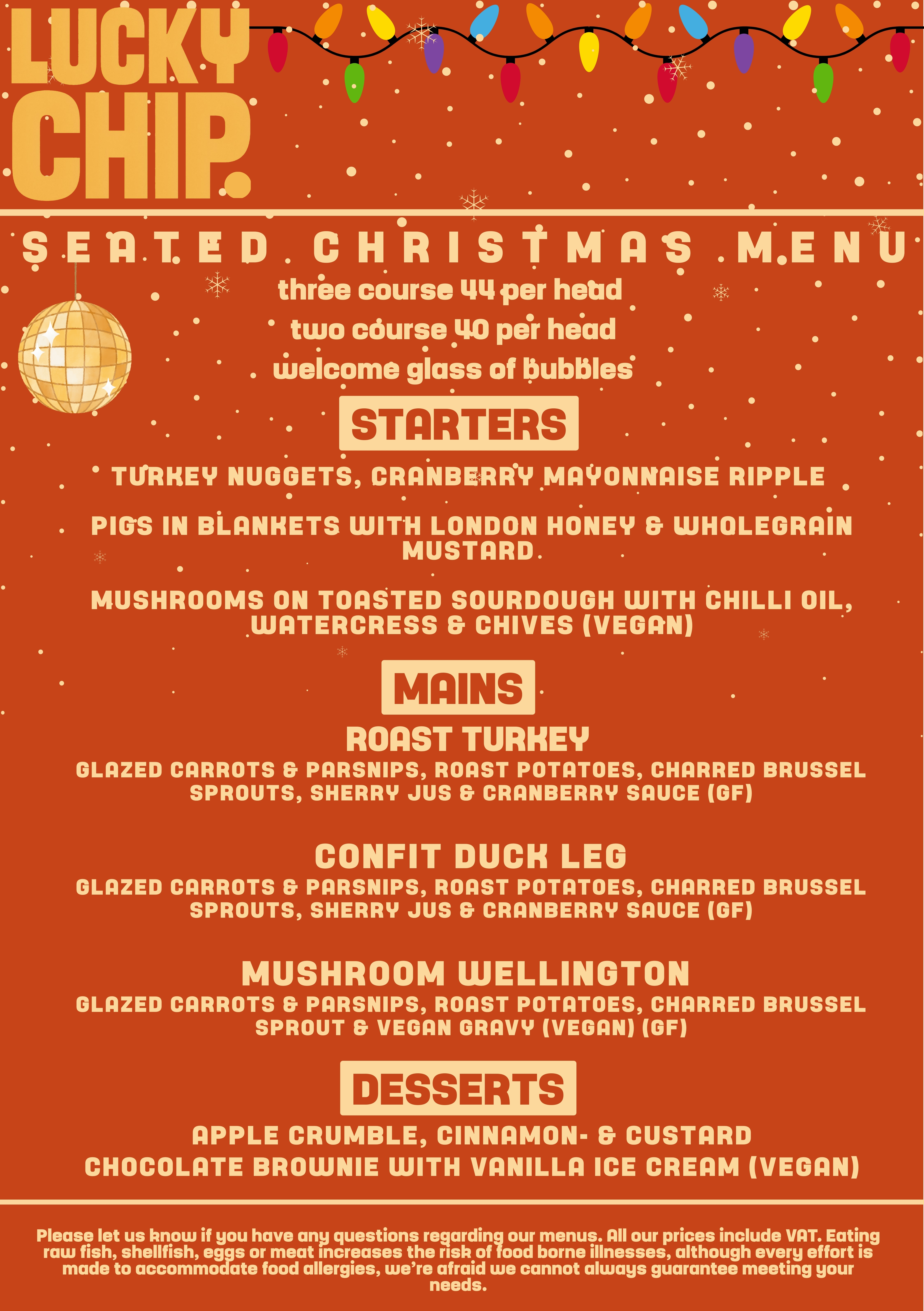 LUCKY CHIP.

SEATED CHRISTMAS MENU

three course 44 per head

two course 40 per head

welcome glass of bubbles

STARTERS

TURKEY NUGGETS, CRANBERRY MAYONNAISE RIPPLE

PIGS IN BLANKETS WITH LONDON HONEY & WHOLEGRAIN MUSTARD

MUSHROOMS ON TOASTED SOURDOUGH WITH CHILLI OIL, WATERCRESS & CHIVES (VEGAN)

MAINS

ROAST TURKEY

GLAZED CARROTS & PARSNIPS, ROAST POTATOES, CHARRED BRUSSEL SPROUTS, SHERRY JUS & CRANBERRY SAUCE (GF)

CONFIT DUCK LEG

GLAZED CARROTS & PARSNIPS, ROAST POTATOES, CHARRED BRUSSEL SPROUTS, SHERRY JUS & CRANBERRY SAUCE (GF)

MUSHROOM WELLINGTON

GLAZED CARROTS & PARSNIPS, ROAST POTATOES, CHARRED BRUSSEL SPROUT & VEGAN GRAVY (VEGAN) (GF)

DESSERTS

APPLE CRUMBLE, CINNAMON- & CUSTARD

CHOCOLATE BROWNIE WITH VANILLA ICE CREAM (VEGAN)

Please let us know if you have any questions regarding our menus. All our prices include VAT. Eating raw fish, shellfish, eggs or meat increases the risk of food borne illnesses, although every effort is made to accommodate food allergies, we're afraid we cannot always guarantee meeting your needs.